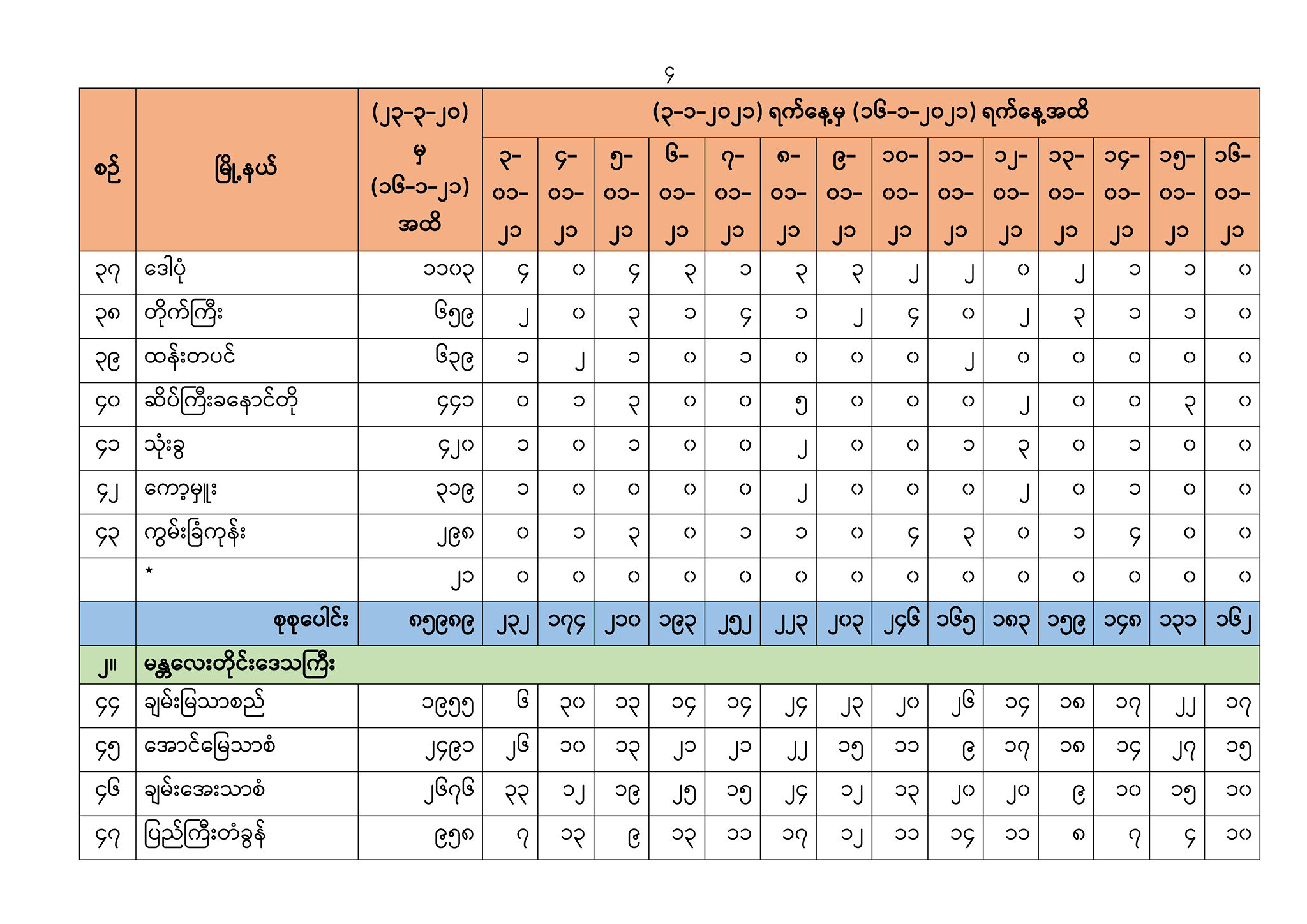 ၄

| စဉ် | မြို့နယ် | (၂၃-၃-၂၀) မှ (၁၆-၁-၂၁) အထိ | (၃-၁-၂၀၂၁) ရက်နေ့မှ (၁၆-၁-၂၀၂၁) ရက်နေ့အထိ | | | | | | | | | | | | | |
|---|---|---|---|---|---|---|---|---|---|---|---|---|---|---|---|---|
| | | | ၃-၀၁-၂၁ | ၄-၀၁-၂၁ | ၅-၀၁-၂၁ | ၆-၀၁-၂၁ | ၇-၀၁-၂၁ | ၈-၀၁-၂၁ | ၉-၀၁-၂၁ | ၁၀-၀၁-၂၁ | ၁၁-၀၁-၂၁ | ၁၂-၀၁-၂၁ | ၁၃-၀၁-၂၁ | ၁၄-၀၁-၂၁ | ၁၅-၀၁-၂၁ | ၁၆-၀၁-၂၁ |
| ၃၇ | ဒေါပုံ | ၁၁၀၃ | ၄ | ၀ | ၄ | ၃ | ၁ | ၃ | ၃ | ၂ | ၂ | ၀ | ၂ | ၁ | ၁ | ၀ |
| ၃၈ | တိုက်ကြီး | ၆၅၉ | ၂ | ၀ | ၃ | ၁ | ၄ | ၁ | ၂ | ၄ | ၀ | ၂ | ၃ | ၁ | ၁ | ၀ |
| ၃၉ | ထန်းတပင် | ၆၃၉ | ၁ | ၂ | ၁ | ၀ | ၁ | ၀ | ၀ | ၀ | ၂ | ၀ | ၀ | ၀ | ၀ | ၀ |
| ၄၀ | ဆိပ်ကြီးခနောင်တို | ၄၄၁ | ၀ | ၁ | ၃ | ၀ | ၀ | ၅ | ၀ | ၀ | ၀ | ၂ | ၀ | ၀ | ၃ | ၀ |
| ၄၁ | သုံးခွ | ၄၂၀ | ၁ | ၀ | ၁ | ၀ | ၀ | ၂ | ၀ | ၀ | ၁ | ၃ | ၀ | ၁ | ၀ | ၀ |
| ၄၂ | ကော့မှူး | ၃၁၉ | ၁ | ၀ | ၀ | ၀ | ၀ | ၂ | ၀ | ၀ | ၀ | ၂ | ၀ | ၁ | ၀ | ၀ |
| ၄၃ | ကွမ်းခြံကုန်း | ၂၉၈ | ၀ | ၁ | ၃ | ၀ | ၁ | ၁ | ၀ | ၄ | ၃ | ၀ | ၁ | ၄ | ၀ | ၀ |
| | * | ၂၁ | ၀ | ၀ | ၀ | ၀ | ၀ | ၀ | ၀ | ၀ | ၀ | ၀ | ၀ | ၀ | ၀ | ၀ |
| | စုစုပေါင်း | ၈၅၉၈၉ | ၂၃၂ | ၁၇၄ | ၂၁၀ | ၁၉၃ | ၂၅၂ | ၂၂၃ | ၂၀၃ | ၂၄၆ | ၁၆၅ | ၁၈၃ | ၁၅၉ | ၁၄၈ | ၁၃၁ | ၁၆၂ |
| ၂။ | မန္တလေးတိုင်းဒေသကြီး | | | | | | | | | | | | | | | |
| ၄၄ | ချမ်းမြသာစည် | ၁၉၅၅ | ၆ | ၃၀ | ၁၃ | ၁၄ | ၁၄ | ၂၄ | ၂၃ | ၂၀ | ၂၆ | ၁၄ | ၁၈ | ၁၇ | ၂၂ | ၁၇ |
| ၄၅ | အောင်မြေသာစံ | ၂၄၉၁ | ၂၆ | ၁၀ | ၁၃ | ၂၁ | ၂၁ | ၂၂ | ၁၅ | ၁၁ | ၉ | ၁၇ | ၁၈ | ၁၄ | ၂၇ | ၁၅ |
| ၄၆ | ချမ်းအေးသာစံ | ၂၆၇၆ | ၃၃ | ၁၂ | ၁၉ | ၂၅ | ၁၅ | ၂၄ | ၁၂ | ၁၃ | ၂၀ | ၂၀ | ၉ | ၁၀ | ၁၅ | ၁၀ |
| ၄၇ | ပြည်ကြီးတံခွန် | ၉၅၈ | ၇ | ၁၃ | ၉ | ၁၃ | ၁၁ | ၁၇ | ၁၂ | ၁၁ | ၁၄ | ၁၁ | ၈ | ၇ | ၄ | ၁၀ |